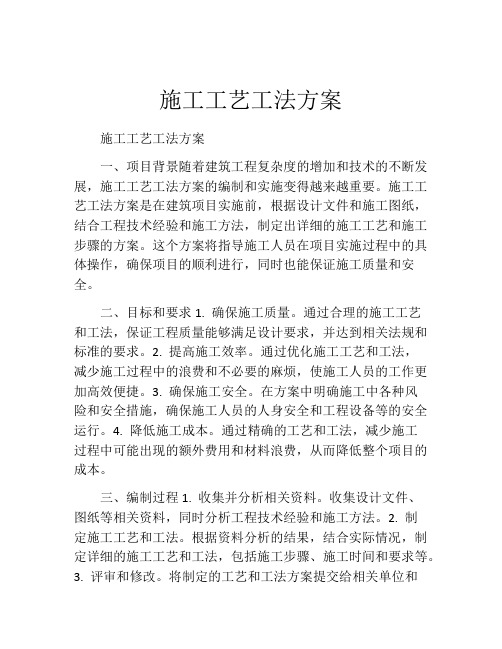 施工工艺工法方案

施工工艺工法方案

一、项目背景随着建筑工程复杂度的增加和技术的不断发展，施工工艺工法方案的编制和实施变得越来越重要。施工工艺工法方案是在建筑项目实施前，根据设计文件和施工图纸，结合工程技术经验和施工方法，制定出详细的施工工艺和施工步骤的方案。这个方案将指导施工人员在项目实施过程中的具体操作，确保项目的顺利进行，同时也能保证施工质量和安全。

二、目标和要求 1. 确保施工质量。通过合理的施工工艺和工法，保证工程质量能够满足设计要求，并达到相关法规和标准的要求。2. 提高施工效率。通过优化施工工艺和工法，减少施工过程中的浪费和不必要的麻烦，使施工人员的工作更加高效便捷。3. 确保施工安全。在方案中明确施工中各种风险和安全措施，确保施工人员的人身安全和工程设备等的安全运行。4. 降低施工成本。通过精确的工艺和工法，减少施工过程中可能出现的额外费用和材料浪费，从而降低整个项目的成本。

三、编制过程 1. 收集并分析相关资料。收集设计文件、图纸等相关资料，同时分析工程技术经验和施工方法。2. 制定施工工艺和工法。根据资料分析的结果，结合实际情况，制定详细的施工工艺和工法，包括施工步骤、施工时间和要求等。3. 评审和修改。将制定的工艺和工法方案提交给相关单位和